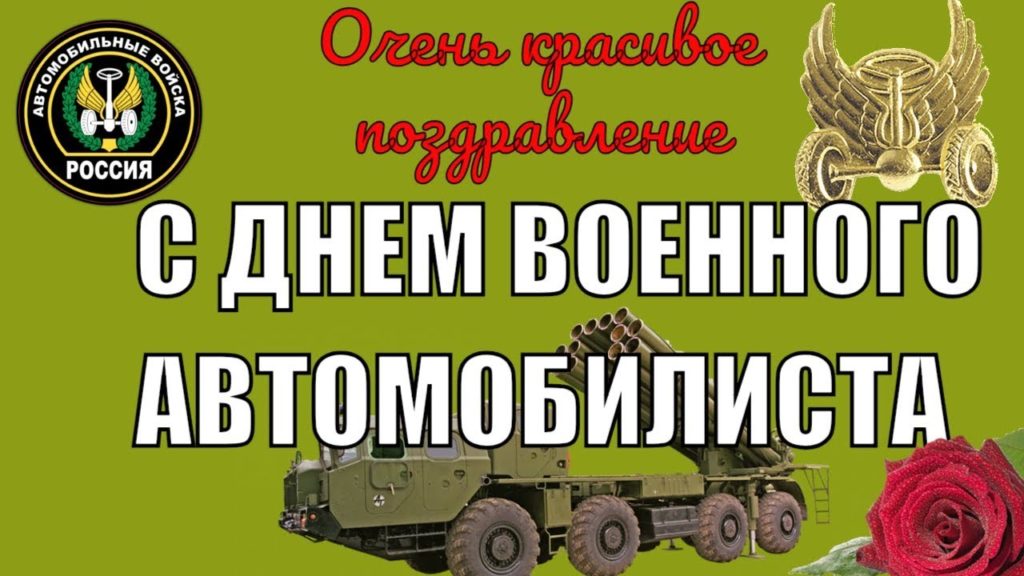 АВТОМОБИЛЬНЫЕ ВОЙСКА
РОССИЯ

Очень красивое поздравление

С ДНЕМ ВОЕННОГО АВТОМОБИЛИСТА